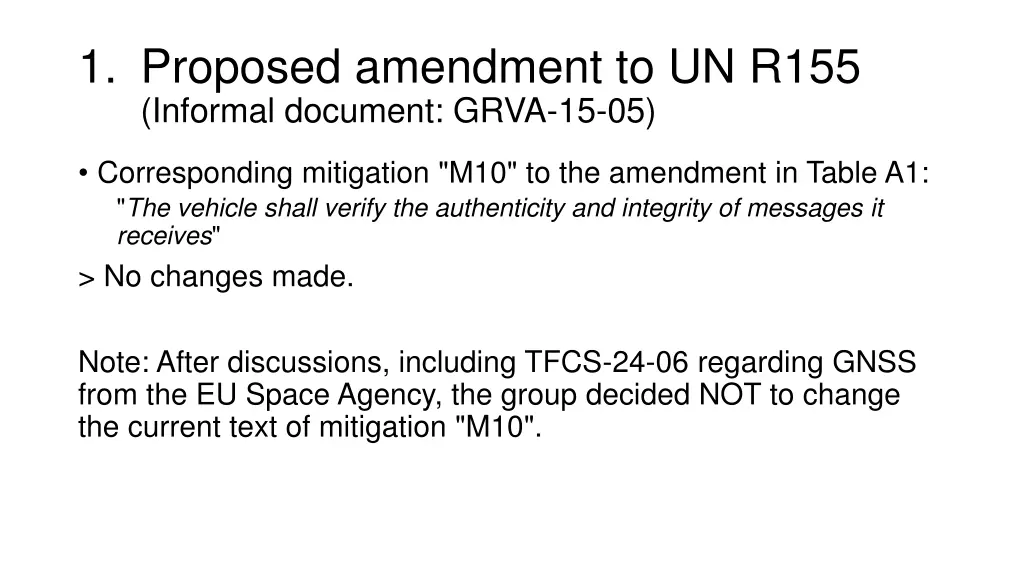 1. Proposed amendment to UN R155
(Informal document: GRVA-15-05)

• Corresponding mitigation "M10" to the amendment in Table A1:
"The vehicle shall verify the authenticity and integrity of messages it receives"

> No changes made.

Note: After discussions, including TFCS-24-06 regarding GNSS from the EU Space Agency, the group decided NOT to change the current text of mitigation "M10".